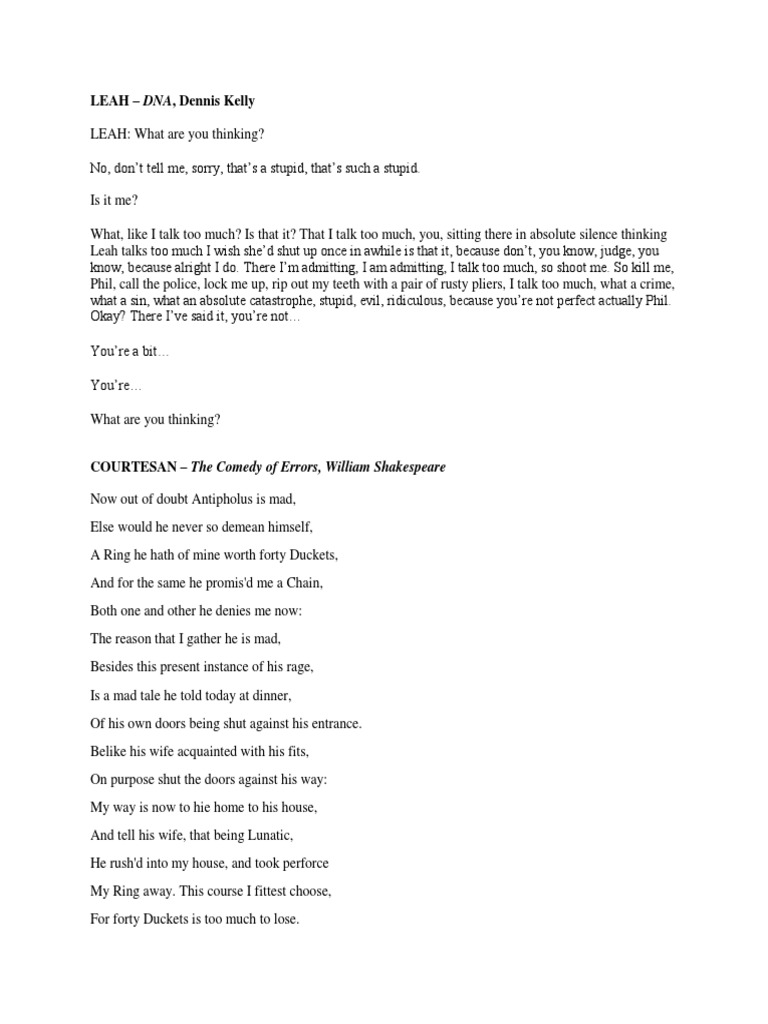 LEAH – DNA, Dennis Kelly

LEAH: What are you thinking?

No, don't tell me, sorry, that's a stupid, that's such a stupid.

Is it me?

What, like I talk too much? Is that it? That I talk too much, you, sitting there in absolute silence thinking Leah talks too much I wish she'd shut up once in awhile is that it, because don't, you know, judge, you know, because alright I do. There I'm admitting, I am admitting, I talk too much, so shoot me. So kill me, Phil, call the police, lock me up, rip out my teeth with a pair of rusty pliers, I talk too much, what a crime, what a sin, what an absolute catastrophe, stupid, evil, ridiculous, because you're not perfect actually Phil. Okay? There I've said it, you're not…

You're a bit…

You're…

What are you thinking?

COURTESAN – The Comedy of Errors, William Shakespeare

Now out of doubt Antipholus is mad,

Else would he never so demean himself,

A Ring he hath of mine worth forty Duckets,

And for the same he promis'd me a Chain,

Both one and other he denies me now:

The reason that I gather he is mad,

Besides this present instance of his rage,

Is a mad tale he told today at dinner,

Of his own doors being shut against his entrance.

Belike his wife acquainted with his fits,

On purpose shut the doors against his way:

My way is now to hie home to his house,

And tell his wife, that being Lunatic,

He rush'd into my house, and took perforce

My Ring away. This course I fittest choose,

For forty Duckets is too much to lose.